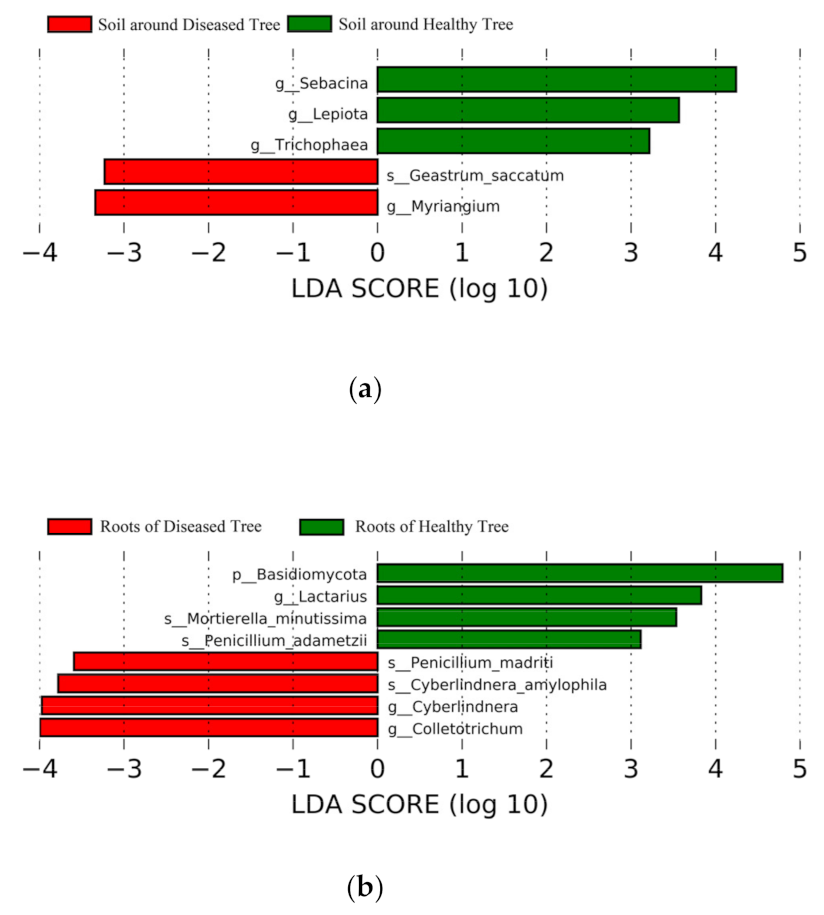 Soil around Diseased Tree
Soil around Healthy Tree

g__Sebacina
g__Lepiota
g__Trichophaea
s__Geastrum_saccatum
g__Myriangium

−4 −3 −2 −1 0 1 2 3 4 5

LDA SCORE (log 10)

(a)

Roots of Diseased Tree
Roots of Healthy Tree

p__Basidiomycota
g__Lactarius
s__Mortierella_minutissima
s__Penicillium_adametzii
s__Penicillium_madriti
s__Cyberlindnera_amylophila
g__Cyberlindnera
g__Colletotrichum

−4 −3 −2 −1 0 1 2 3 4 5

LDA SCORE (log 10)

(b)